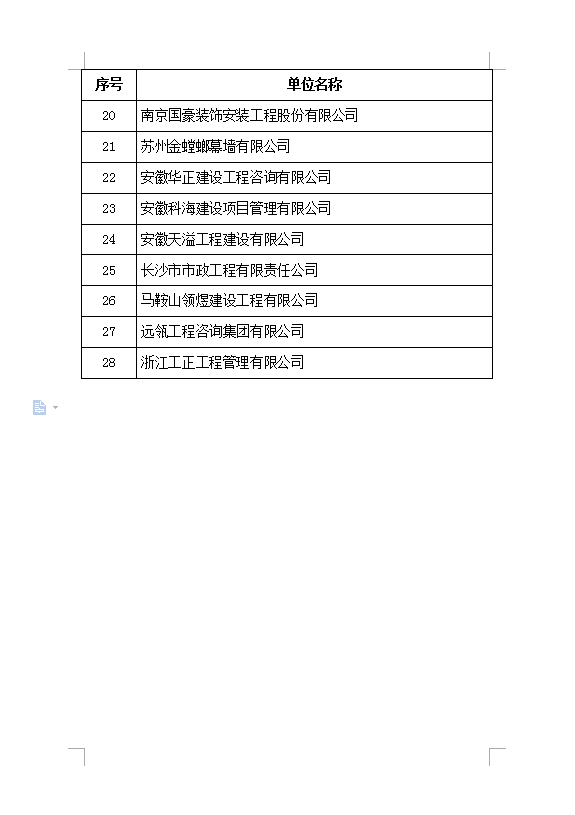 | 序号 | 单位名称 |
|---|---|
| 20 | 南京国豪装饰安装工程股份有限公司 |
| 21 | 苏州金螳螂幕墙有限公司 |
| 22 | 安徽华正建设工程咨询有限公司 |
| 23 | 安徽科海建设项目管理有限公司 |
| 24 | 安徽天溢工程建设有限公司 |
| 25 | 长沙市市政工程有限责任公司 |
| 26 | 马鞍山领煜建设工程有限公司 |
| 27 | 远瓴工程咨询集团有限公司 |
| 28 | 浙江工正工程管理有限公司 |